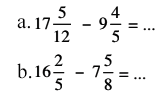 a. $17\frac{5}{12} - 9\frac{4}{5} = ...$

b. $16\frac{2}{5} - 7\frac{5}{8} = ...$